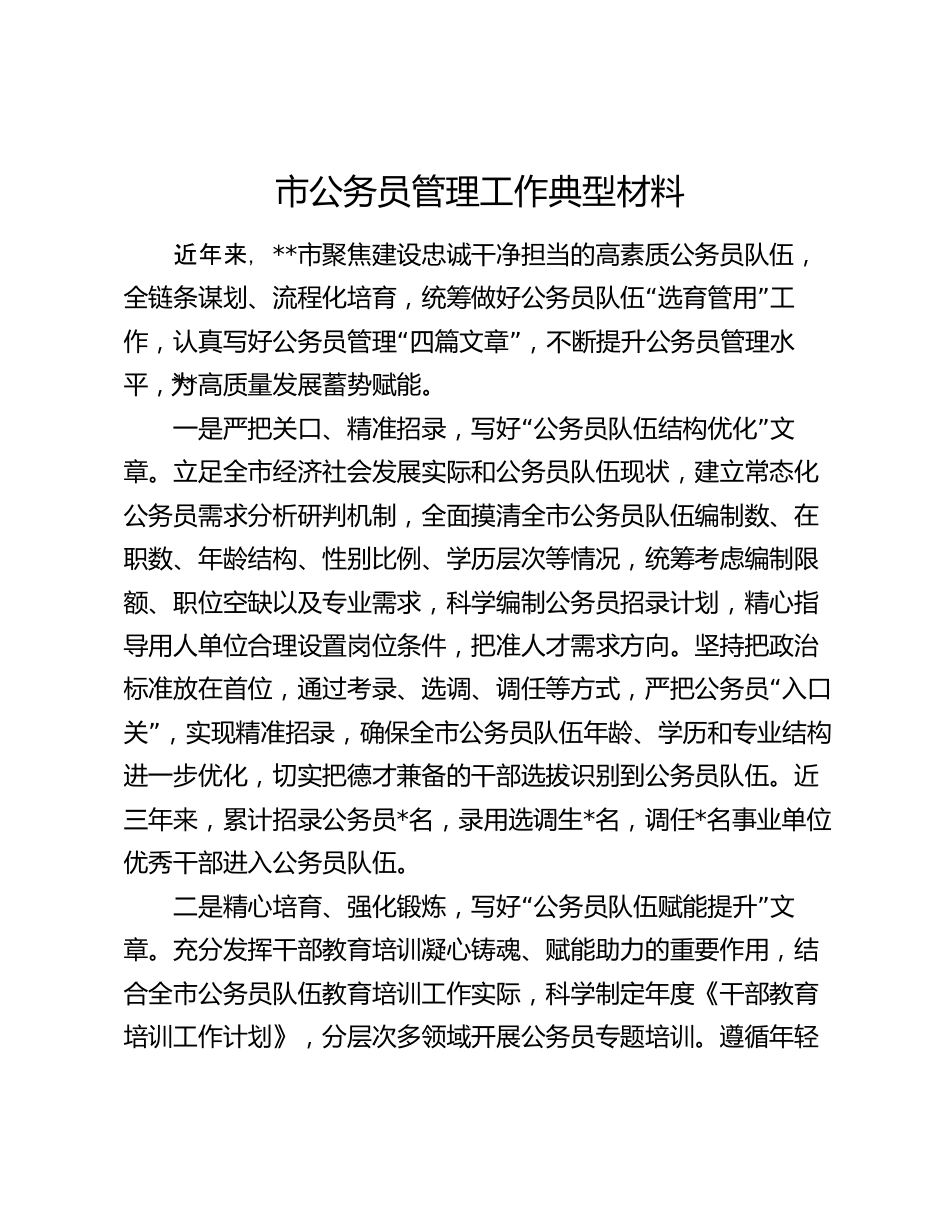 市公务员管理工作典型材料

近年来，**市聚焦建设忠诚干净担当的高素质公务员队伍，全链条谋划、流程化培育，统筹做好公务员队伍“选育管用”工作，认真写好公务员管理“四篇文章”，不断提升公务员管理水平，为高质量发展蓄势赋能。

一是严把关口、精准招录，写好“公务员队伍结构优化”文章。立足全市经济社会发展实际和公务员队伍现状，建立常态化公务员需求分析研判机制，全面摸清全市公务员队伍编制数、在职数、年龄结构、性别比例、学历层次等情况，统筹考虑编制限额、职位空缺以及专业需求，科学编制公务员招录计划，精心指导用人单位合理设置岗位条件，把准人才需求方向。坚持把政治标准放在首位，通过考录、选调、调任等方式，严把公务员“入口关”，实现精准招录，确保全市公务员队伍年龄、学历和专业结构进一步优化，切实把德才兼备的干部选拔识别到公务员队伍。近三年来，累计招录公务员*名，录用选调生*名，调任*名事业单位优秀干部进入公务员队伍。

二是精心培育、强化锻炼，写好“公务员队伍赋能提升”文章。充分发挥干部教育培训凝心铸魂、赋能助力的重要作用，结合全市公务员队伍教育培训工作实际，科学制定年度《干部教育培训工作计划》，分层次多领域开展公务员专题培训。遵循年轻